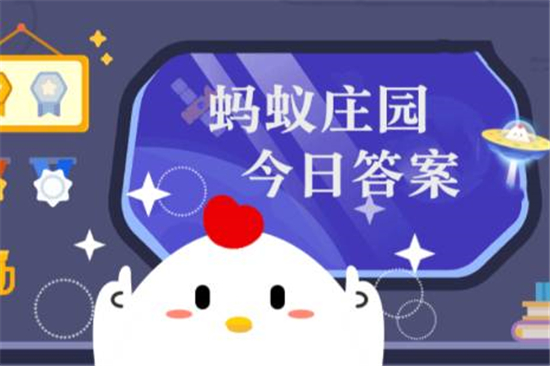 蚂蚁庄园
今日答案